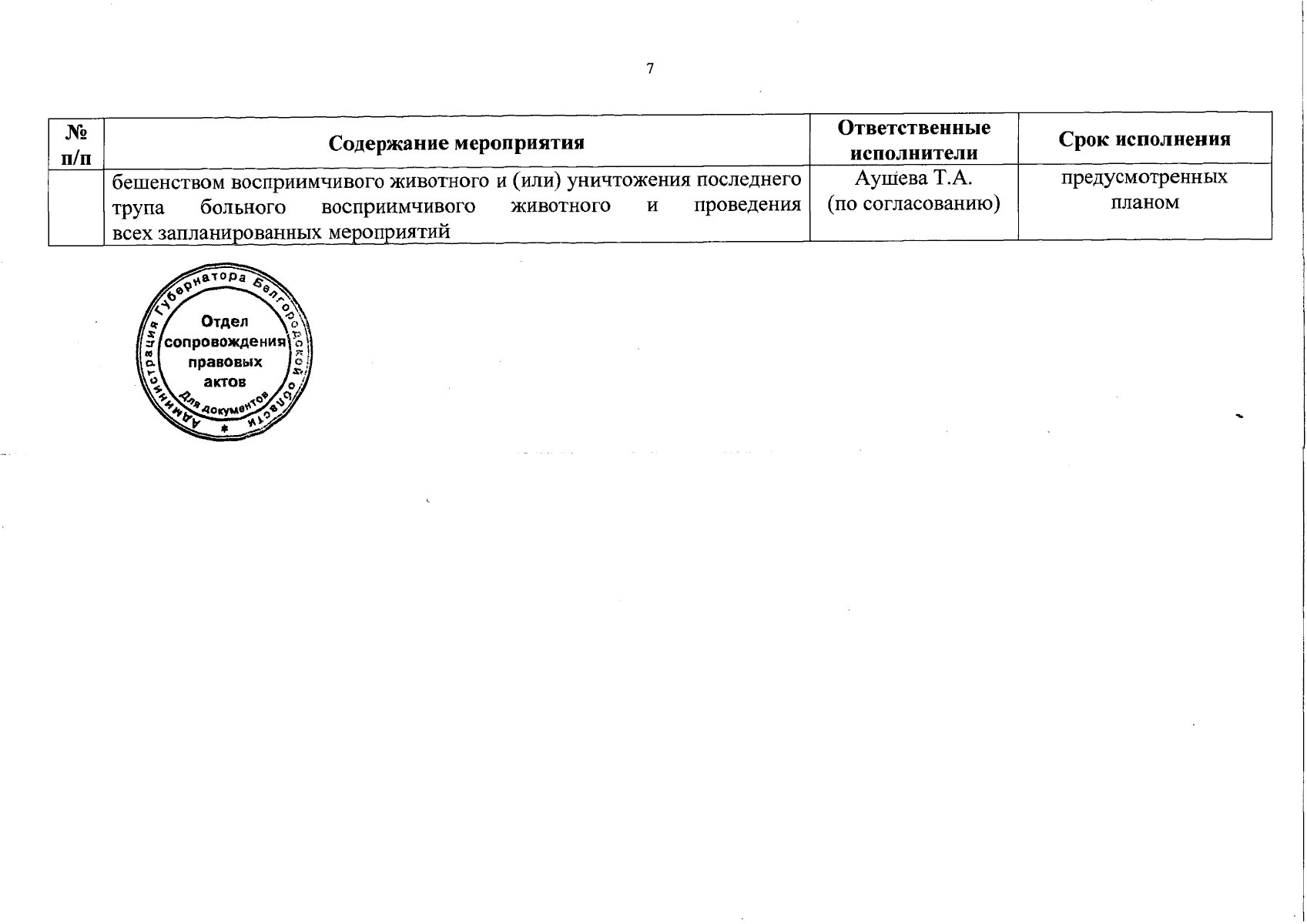 7

| № п/п | Содержание мероприятия | Ответственные исполнители | Срок исполнения |
|---|---|---|---|
| | бешенством восприимчивого животного и (или) уничтожения последнего трупа больного восприимчивого животного и проведения всех запланированных мероприятий | Аушева Т.А. (по согласованию) | предусмотренных планом |

Администрация Губернатора Белгородской области
Отдел сопровождения правовых актов
Для документов